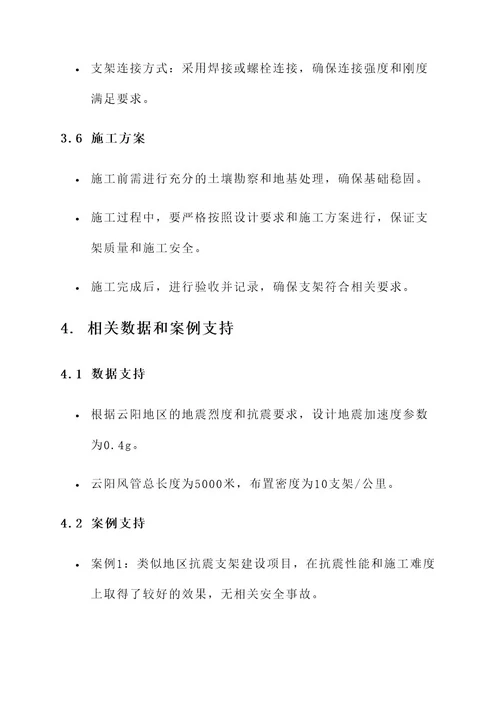 • 支架连接方式：采用焊接或螺栓连接，确保连接强度和刚度满足要求。

3.6 施工方案

• 施工前需进行充分的土壤勘察和地基处理，确保基础稳固。

• 施工过程中，要严格按照设计要求和施工方案进行，保证支架质量和施工安全。

• 施工完成后，进行验收并记录，确保支架符合相关要求。

4. 相关数据和案例支持

4.1 数据支持

• 根据云阳地区的地震烈度和抗震要求，设计地震加速度参数为0.4g。

• 云阳风管总长度为5000米，布置密度为10支架/公里。

4.2 案例支持

• 案例1：类似地区抗震支架建设项目，在抗震性能和施工难度上取得了较好的效果，无相关安全事故。